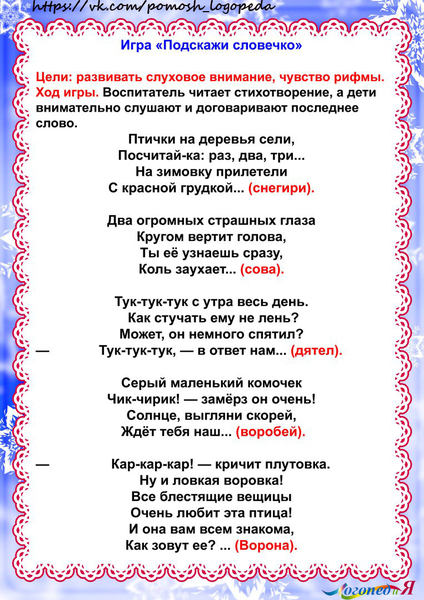 https://vk.com/pomosh_logopeda

Игра «Подскажи словечко»

Цели: развивать слуховое внимание, чувство рифмы.
Ход игры. Воспитатель читает стихотворение, а дети внимательно слушают и договаривают последнее слово.

Птички на деревья сели,
Посчитай-ка: раз, два, три...
На зимовку прилетели
С красной грудкой... (снегири).

Два огромных страшных глаза
Кругом вертит голова,
Ты её узнаешь сразу,
Коль заухает... (сова).

Тук-тук-тук с утра весь день.
Как стучать ему не лень?
Может, он немного спятил?
— Тук-тук-тук, — в ответ нам... (дятел).

Серый маленький комочек
Чик-чирик! — замёрз он очень!
Солнце, выгляни скорей,
Ждёт тебя наш... (воробей).

— Кар-кар-кар! — кричит плутовка.
Ну и ловкая воровка!
Все блестящие вещицы
Очень любит эта птица!
И она вам всем знакома,
Как зовут ее? ... (Ворона).

ЛогопедиЯ